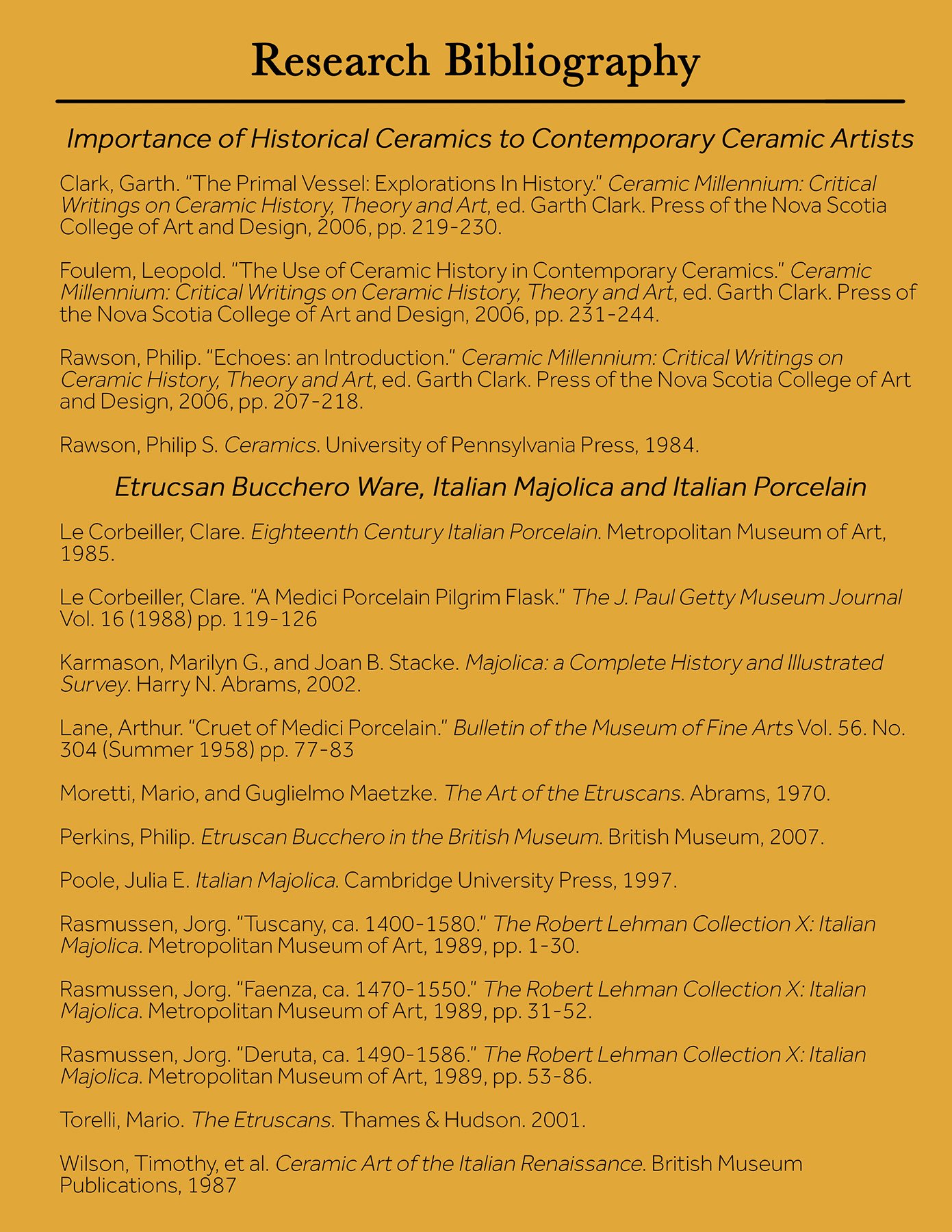 Research Bibliography

Importance of Historical Ceramics to Contemporary Ceramic Artists

Clark, Garth. "The Primal Vessel: Explorations In History." Ceramic Millennium: Critical Writings on Ceramic History, Theory and Art, ed. Garth Clark. Press of the Nova Scotia College of Art and Design, 2006, pp. 219-230.

Foulem, Leopold. "The Use of Ceramic History in Contemporary Ceramics." Ceramic Millennium: Critical Writings on Ceramic History, Theory and Art, ed. Garth Clark. Press of the Nova Scotia College of Art and Design, 2006, pp. 231-244.

Rawson, Philip. "Echoes: an Introduction." Ceramic Millennium: Critical Writings on Ceramic History, Theory and Art, ed. Garth Clark. Press of the Nova Scotia College of Art and Design, 2006, pp. 207-218.

Rawson, Philip S. Ceramics. University of Pennsylvania Press, 1984.

Etrucsan Bucchero Ware, Italian Majolica and Italian Porcelain

Le Corbeiller, Clare. Eighteenth Century Italian Porcelain. Metropolitan Museum of Art, 1985.

Le Corbeiller, Clare. "A Medici Porcelain Pilgrim Flask." The J. Paul Getty Museum Journal Vol. 16 (1988) pp. 119-126

Karmason, Marilyn G., and Joan B. Stacke. Majolica: a Complete History and Illustrated Survey. Harry N. Abrams, 2002.

Lane, Arthur. "Cruet of Medici Porcelain." Bulletin of the Museum of Fine Arts Vol. 56. No. 304 (Summer 1958) pp. 77-83

Moretti, Mario, and Guglielmo Maetzke. The Art of the Etruscans. Abrams, 1970.

Perkins, Philip. Etruscan Bucchero in the British Museum. British Museum, 2007.

Poole, Julia E. Italian Majolica. Cambridge University Press, 1997.

Rasmussen, Jorg. "Tuscany, ca. 1400-1580." The Robert Lehman Collection X: Italian Majolica. Metropolitan Museum of Art, 1989, pp. 1-30.

Rasmussen, Jorg. "Faenza, ca. 1470-1550." The Robert Lehman Collection X: Italian Majolica. Metropolitan Museum of Art, 1989, pp. 31-52.

Rasmussen, Jorg. "Deruta, ca. 1490-1586." The Robert Lehman Collection X: Italian Majolica. Metropolitan Museum of Art, 1989, pp. 53-86.

Torelli, Mario. The Etruscans. Thames & Hudson. 2001.

Wilson, Timothy, et al. Ceramic Art of the Italian Renaissance. British Museum Publications, 1987